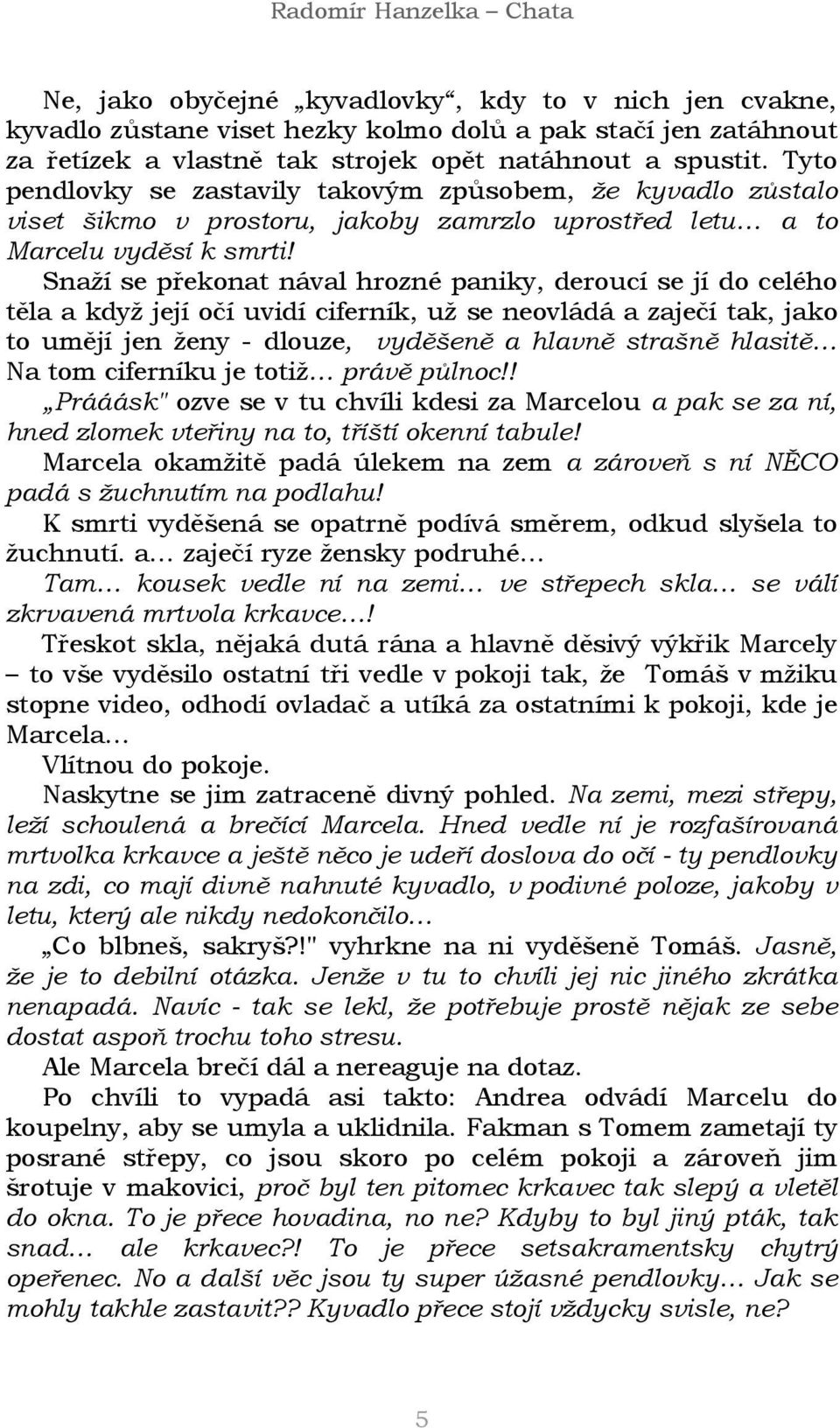 Radomír Hanzelka – Chata

Ne, jako obyčejné „kyvadlovky“, kdy to v nich jen cvakne, kyvadlo zůstane viset hezky kolmo dolů a pak stačí jen zatáhnout za řetízek a vlastně tak strojek opět natáhnout a spustit. Tyto pendlovky se zastavily takovým způsobem, že kyvadlo zůstalo viset šikmo v prostoru, jakoby zamrzlo uprostřed letu… a to Marcelu vyděsí k smrti!

Snaží se překonat nával hrozné paniky, deroucí se jí do celého těla a když její očí uvidí ciferník, už se neovládá a zaječí tak, jako to umějí jen ženy - dlouze, vyděšeně a hlavně strašně hlasitě… Na tom ciferníku je totiž… právě půlnoc!!

„Prááásk" ozve se v tu chvíli kdesi za Marcelou a pak se za ní, hned zlomek vteřiny na to, tříští okenní tabule!

Marcela okamžitě padá úlekem na zem a zároveň s ní NĚCO padá s žuchnutím na podlahu!

K smrti vyděšená se opatrně podívá směrem, odkud slyšela to žuchnutí. a… zaječí ryze žensky podruhé…

Tam… kousek vedle ní na zemi… ve střepech skla… se válí zkrvavená mrtvola krkavce…!

Třeskot skla, nějaká dutá rána a hlavně děsivý výkřik Marcely – to vše vyděsilo ostatní tři vedle v pokoji tak, že Tomáš v mžiku stopne video, odhodí ovladač a utíká za ostatními k pokoji, kde je Marcela…

Vlítnou do pokoje.

Naskytne se jim zatraceně divný pohled. Na zemi, mezi střepy, leží schoulená a brečící Marcela. Hned vedle ní je rozfašírovaná mrtvolka krkavce a ještě něco je udeří doslova do očí - ty pendlovky na zdi, co mají divně nahnuté kyvadlo, v podivné poloze, jakoby v letu, který ale nikdy nedokončilo…

„Co blbneš, sakryš?!" vyhrkne na ni vyděšeně Tomáš. Jasně, že je to debilní otázka. Jenže v tu to chvíli jej nic jiného zkrátka nenapadá. Navíc - tak se lekl, že potřebuje prostě nějak ze sebe dostat aspoň trochu toho stresu.

Ale Marcela brečí dál a nereaguje na dotaz.

Po chvíli to vypadá asi takto: Andrea odvádí Marcelu do koupelny, aby se umyla a uklidnila. Fakman s Tomem zametají ty posrané střepy, co jsou skoro po celém pokoji a zároveň jim šrotuje v makovici, proč byl ten pitomec krkavec tak slepý a vletěl do okna. To je přece hovadina, no ne? Kdyby to byl jiný pták, tak snad… ale krkavec?! To je přece setsakramentsky chytrý opeřenec. No a další věc jsou ty super úžasné pendlovky… Jak se mohly takhle zastavit?? Kyvadlo přece stojí vždycky svisle, ne?

5